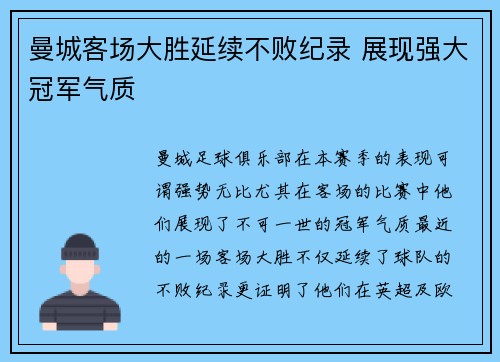 曼城客场大胜延续不败纪录 展现强大冠军气质

曼城足球俱乐部在本赛季的表现可谓强势无比尤其在客场的比赛中他们展现了不可一世的冠军气质最近的一场客场大胜不仅延续了球队的不败纪录更证明了他们在英超及欧